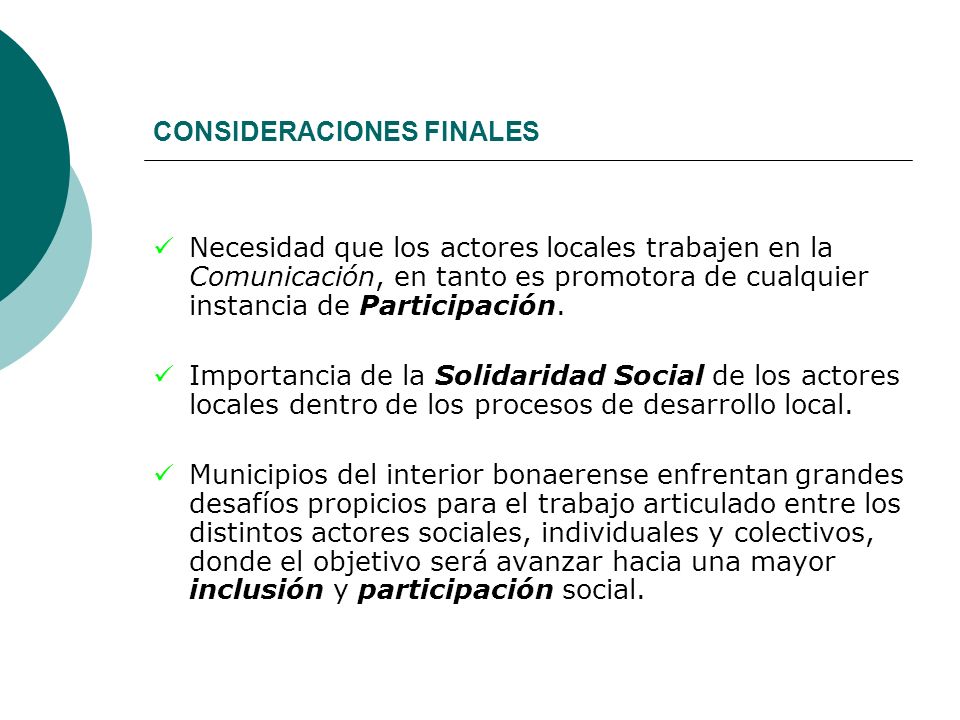 CONSIDERACIONES FINALES

✓ Necesidad que los actores locales trabajen en la Comunicación, en tanto es promotora de cualquier instancia de Participación.

✓ Importancia de la Solidaridad Social de los actores locales dentro de los procesos de desarrollo local.

✓ Municipios del interior bonaerense enfrentan grandes desafíos propicios para el trabajo articulado entre los distintos actores sociales, individuales y colectivos, donde el objetivo será avanzar hacia una mayor inclusión y participación social.